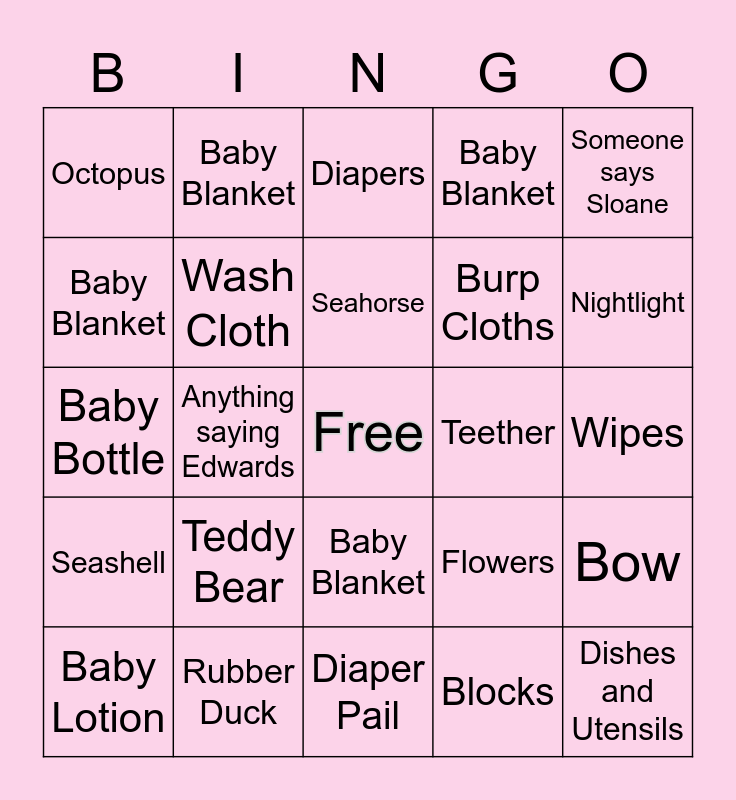 | B | I | N | G | O |
|---|---|---|---|---|
| Octopus | Baby Blanket | Diapers | Baby Blanket | Someone says Sloane |
| Baby Blanket | Wash Cloth | Seahorse | Burp Cloths | Nightlight |
| Baby Bottle | Anything saying Edwards | Free | Teether | Wipes |
| Seashell | Teddy Bear | Baby Blanket | Flowers | Bow |
| Baby Lotion | Rubber Duck | Diaper Pail | Blocks | Dishes and Utensils |